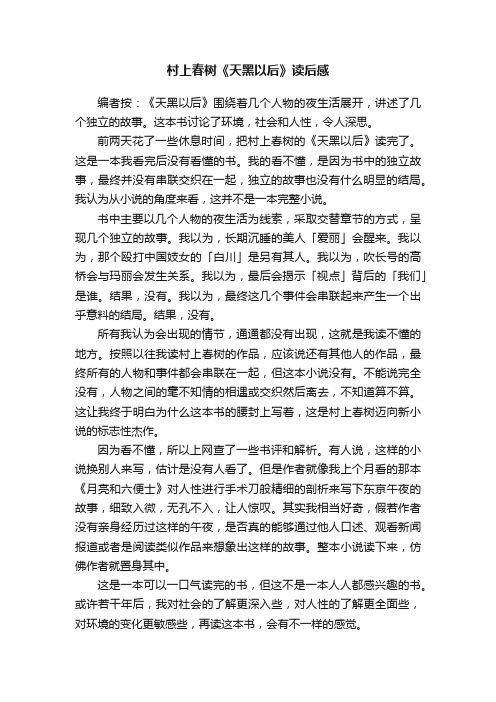 村上春树《天黑以后》读后感

编者按：《天黑以后》围绕着几个人物的夜生活展开，讲述了几个独立的故事。这本书讨论了环境，社会和人性，令人深思。

前两天花了一些休息时间，把村上春树的《天黑以后》读完了。这是一本我看完后没有看懂的书。我的看不懂，是因为书中的独立故事，最终并没有串联交织在一起，独立的故事也没有什么明显的结局。我认为从小说的角度来看，这并不是一本完整小说。

书中主要以几个人物的夜生活为线索，采取交替章节的方式，呈现几个独立的故事。我以为，长期沉睡的美人「爱丽」会醒来。我以为，那个殴打中国妓女的「白川」是另有其人。我以为，吹长号的高桥会与玛丽会发生关系。我以为，最后会揭示「视点」背后的「我们」是谁。结果，没有。我以为，最终这几个事件会串联起来产生一个出乎意料的结局。结果，没有。

所有我认为会出现的情节，通通都没有出现，这就是我读不懂的地方。按照以往我读村上春树的作品，应该说还有其他人的作品，最终所有的人物和事件都会串联在一起，但这本小说没有。不能说完全没有，人物之间的毫不知情的相遇或交织然后离去，不知道算不算。这让我终于明白为什么这本书的腰封上写着，这是村上春树迈向新小说的标志性杰作。

因为看不懂，所以上网查了一些书评和解析。有人说，这样的小说换别人来写，估计是没有人看了。但是作者就像我上个月看的那本《月亮和六便士》对人性进行手术刀般精细的剖析来写下东京午夜的故事，细致入微，无孔不入，让人惊叹。其实我相当好奇，假若作者没有亲身经历过这样的午夜，是否真的能够通过他人口述、观看新闻报道或者是阅读类似作品来想象出这样的故事。整本小说读下来，仿佛作者就置身其中。

这是一本可以一口气读完的书，但这不是一本人人都感兴趣的书。或许若干年后，我对社会的了解更深入些，对人性的了解更全面些，对环境的变化更敏感些，再读这本书，会有不一样的感觉。